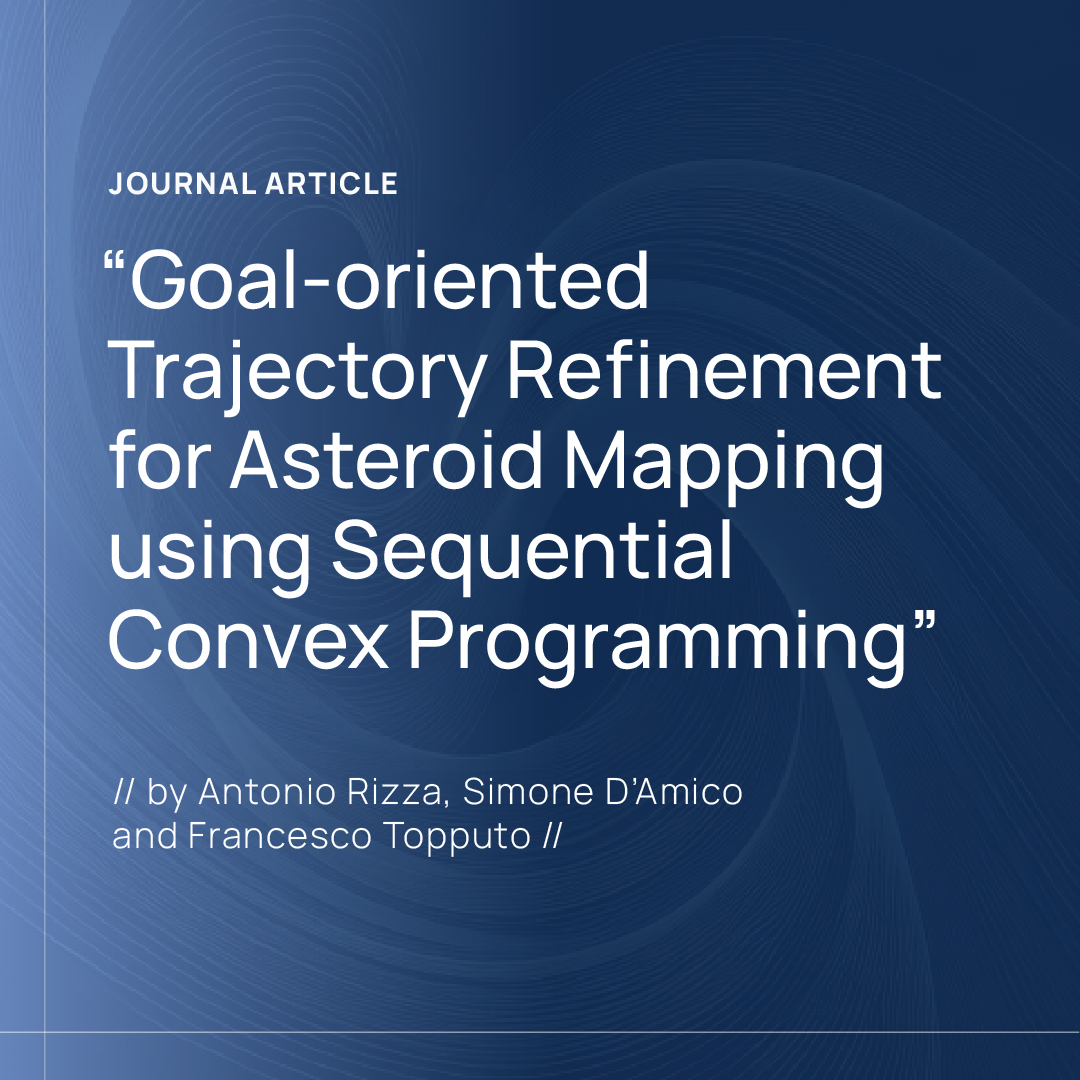 JOURNAL ARTICLE

“Goal-oriented Trajectory Refinement for Asteroid Mapping using Sequential Convex Programming”

// by Antonio Rizza, Simone D’Amico and Francesco Topputo //